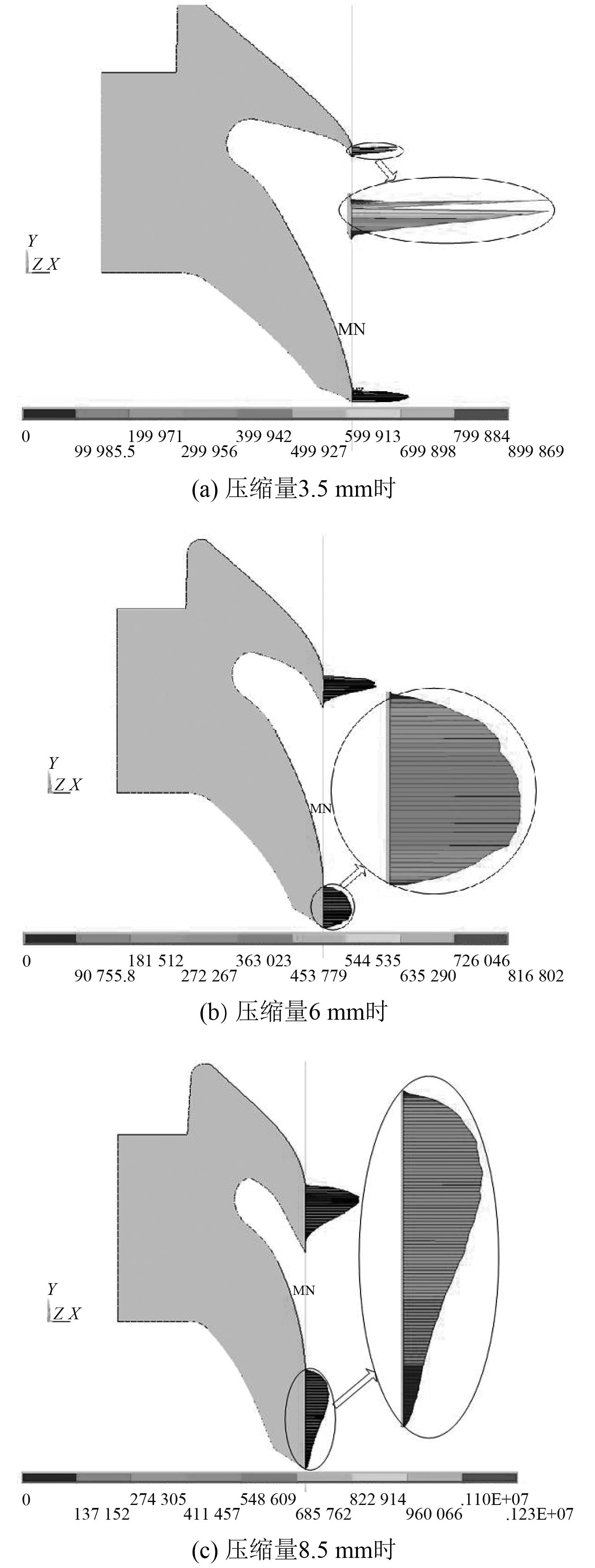 Y
Z X

MN

0
199 971
399 942
599 913
799 884
99 985.5
299 956
499 927
699 898
899 869

(a) 压缩量3.5 mm时

Y
Z X

MN

0
181 512
363 023
544 535
726 046
90 755.8
272 267
453 779
635 290
816 802

(b) 压缩量6 mm时

Y
Z X

MN

0
274 305
548 609
822 914
.110E+07
137 152
411 457
685 762
960 066
.123E+07

(c) 压缩量8.5 mm时